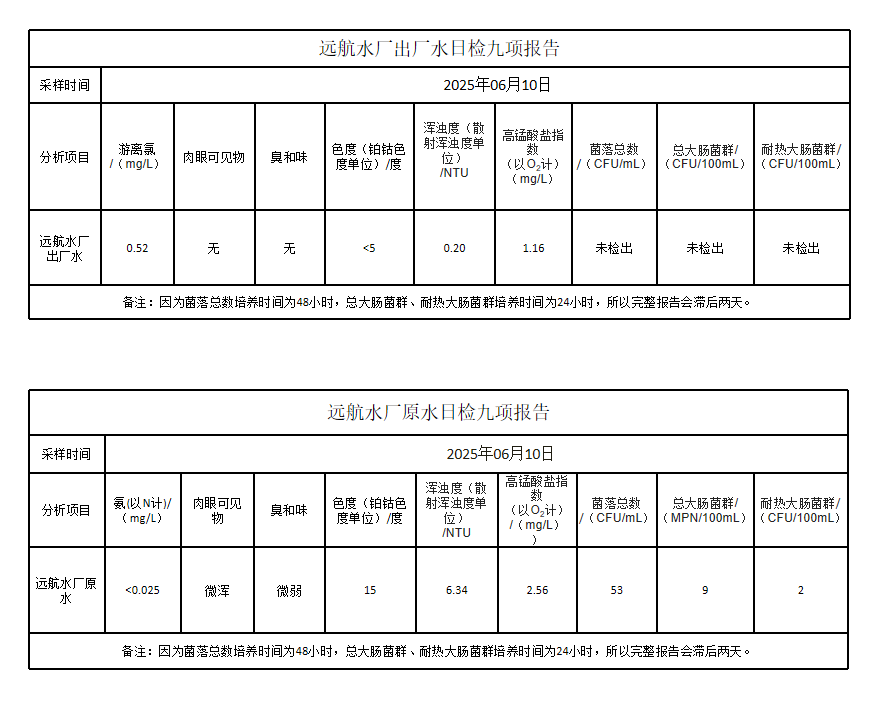 远航水厂出厂水日检九项报告

| 采样时间 | 2025年06月10日 | | | | | | | | |
|---|---|---|---|---|---|---|---|---|---|
| 分析项目 | 游离氯 /（mg/L） | 肉眼可见物 | 臭和味 | 色度（铂钴色度单位）/度 | 浑浊度（散射浑浊度单位）/NTU | 高锰酸盐指数（以$O_2$计）（mg/L） | 菌落总数 /（CFU/mL） | 总大肠菌群/（CFU/100mL） | 耐热大肠菌群/（CFU/100mL） |
| 远航水厂出厂水 | 0.52 | 无 | 无 | <5 | 0.20 | 1.16 | 未检出 | 未检出 | 未检出 |

备注：因为菌落总数培养时间为48小时，总大肠菌群、耐热大肠菌群培养时间为24小时，所以完整报告会滞后两天。

远航水厂原水日检九项报告

| 采样时间 | 2025年06月10日 | | | | | | | | |
|---|---|---|---|---|---|---|---|---|---|
| 分析项目 | 氨(以N计)/（mg/L） | 肉眼可见物 | 臭和味 | 色度（铂钴色度单位）/度 | 浑浊度（散射浑浊度单位）/NTU | 高锰酸盐指数（以$O_2$计）/（mg/L） | 菌落总数 /（CFU/mL） | 总大肠菌群/（MPN/100mL） | 耐热大肠菌群/（CFU/100mL） |
| 远航水厂原水 | <0.025 | 微浑 | 微弱 | 15 | 6.34 | 2.56 | 53 | 9 | 2 |

备注：因为菌落总数培养时间为48小时，总大肠菌群、耐热大肠菌群培养时间为24小时，所以完整报告会滞后两天。